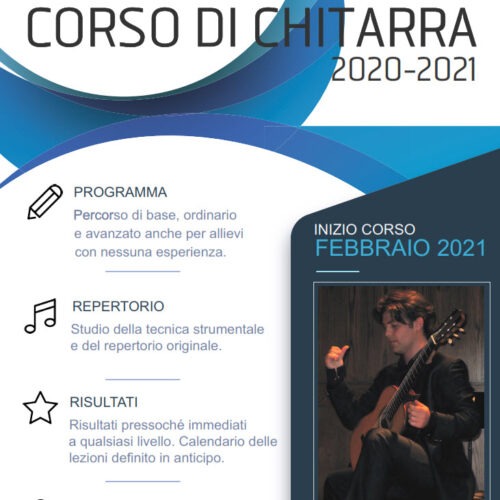 CORSO DI CHITARRA
2020-2021

PROGRAMMA
Percorso di base, ordinario e avanzato anche per allievi con nessuna esperienza.

REPERTORIO
Studio della tecnica strumentale e del repertorio originale.

RISULTATI
Risultati pressoché immediati a qualsiasi livello. Calendario delle lezioni definito in anticipo.

INIZIO CORSO
FEBBRAIO 2021